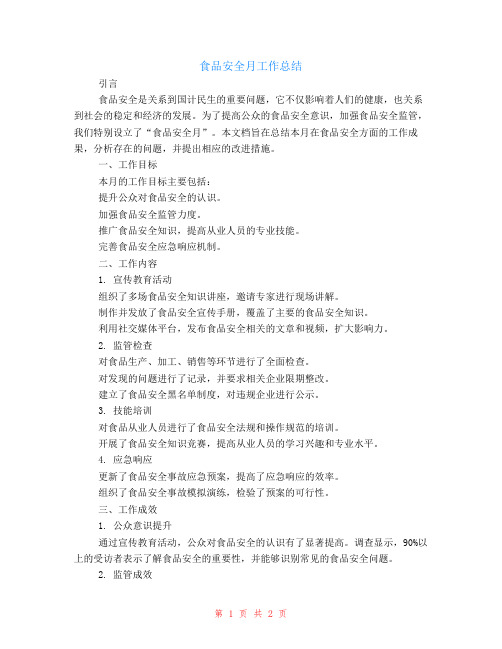 食品安全月工作总结

引言

食品安全是关系到国计民生的重要问题，它不仅影响着人们的健康，也关系到社会的稳定和经济的发展。为了提高公众的食品安全意识，加强食品安全监管，我们特别设立了“食品安全月”。本文档旨在总结本月在食品安全方面的工作成果，分析存在的问题，并提出相应的改进措施。

一、工作目标

本月的工作目标主要包括：

提升公众对食品安全的认识。

加强食品安全监管力度。

推广食品安全知识，提高从业人员的专业技能。

完善食品安全应急响应机制。

二、工作内容

1. 宣传教育活动

组织了多场食品安全知识讲座，邀请专家进行现场讲解。

制作并发放了食品安全宣传手册，覆盖了主要的食品安全知识。

利用社交媒体平台，发布食品安全相关的文章和视频，扩大影响力。

2. 监管检查

对食品生产、加工、销售等环节进行了全面检查。

对发现的问题进行了记录，并要求相关企业限期整改。

建立了食品安全黑名单制度，对违规企业进行公示。

3. 技能培训

对食品从业人员进行了食品安全法规和操作规范的培训。

开展了食品安全知识竞赛，提高从业人员的学习兴趣和专业水平。

4. 应急响应

更新了食品安全事故应急预案，提高了应急响应的效率。

组织了食品安全事故模拟演练，检验了预案的可行性。

三、工作成效

1. 公众意识提升

通过宣传教育活动，公众对食品安全的认识有了显著提高。调查显示，90%以上的受访者表示了解食品安全的重要性，并能够识别常见的食品安全问题。

2. 监管成效

第 1 页 共 2 页